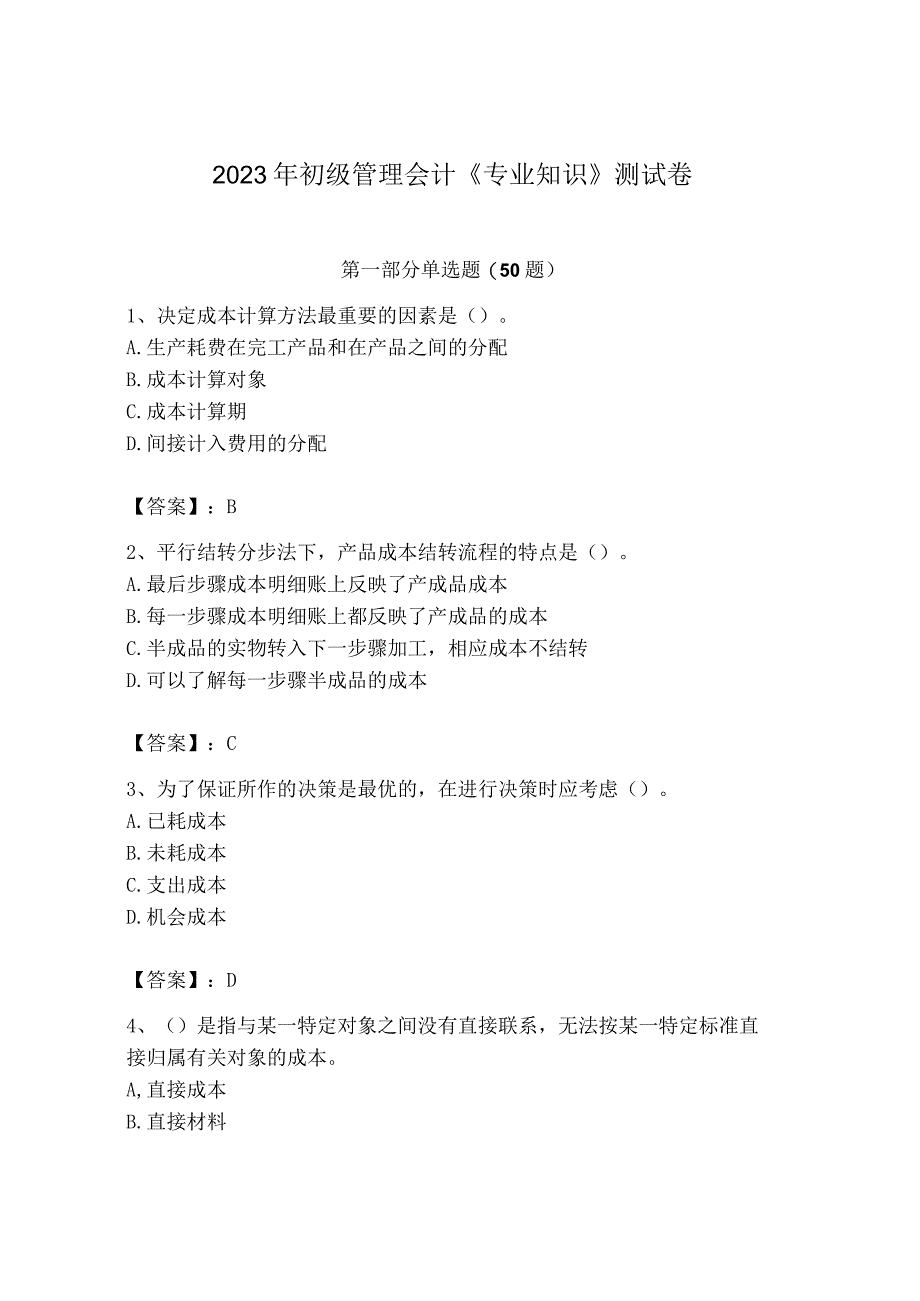 2023年初级管理会计《专业知识》测试卷

第一部分单选题（50题）

1、决定成本计算方法最重要的因素是（）。
A.生产耗费在完工产品和在产品之间的分配
B.成本计算对象
C.成本计算期
D.间接计入费用的分配

【答案】：B

2、平行结转分步法下，产品成本结转流程的特点是（）。
A.最后步骤成本明细账上反映了产成品成本
B.每一步骤成本明细账上都反映了产成品的成本
C.半成品的实物转入下一步骤加工，相应成本不结转
D.可以了解每一步骤半成品的成本

【答案】：C

3、为了保证所作的决策是最优的，在进行决策时应考虑（）。
A.已耗成本
B.未耗成本
C.支出成本
D.机会成本

【答案】：D

4、（）是指与某一特定对象之间没有直接联系，无法按某一特定标准直接归属有关对象的成本。
A,直接成本
B.直接材料